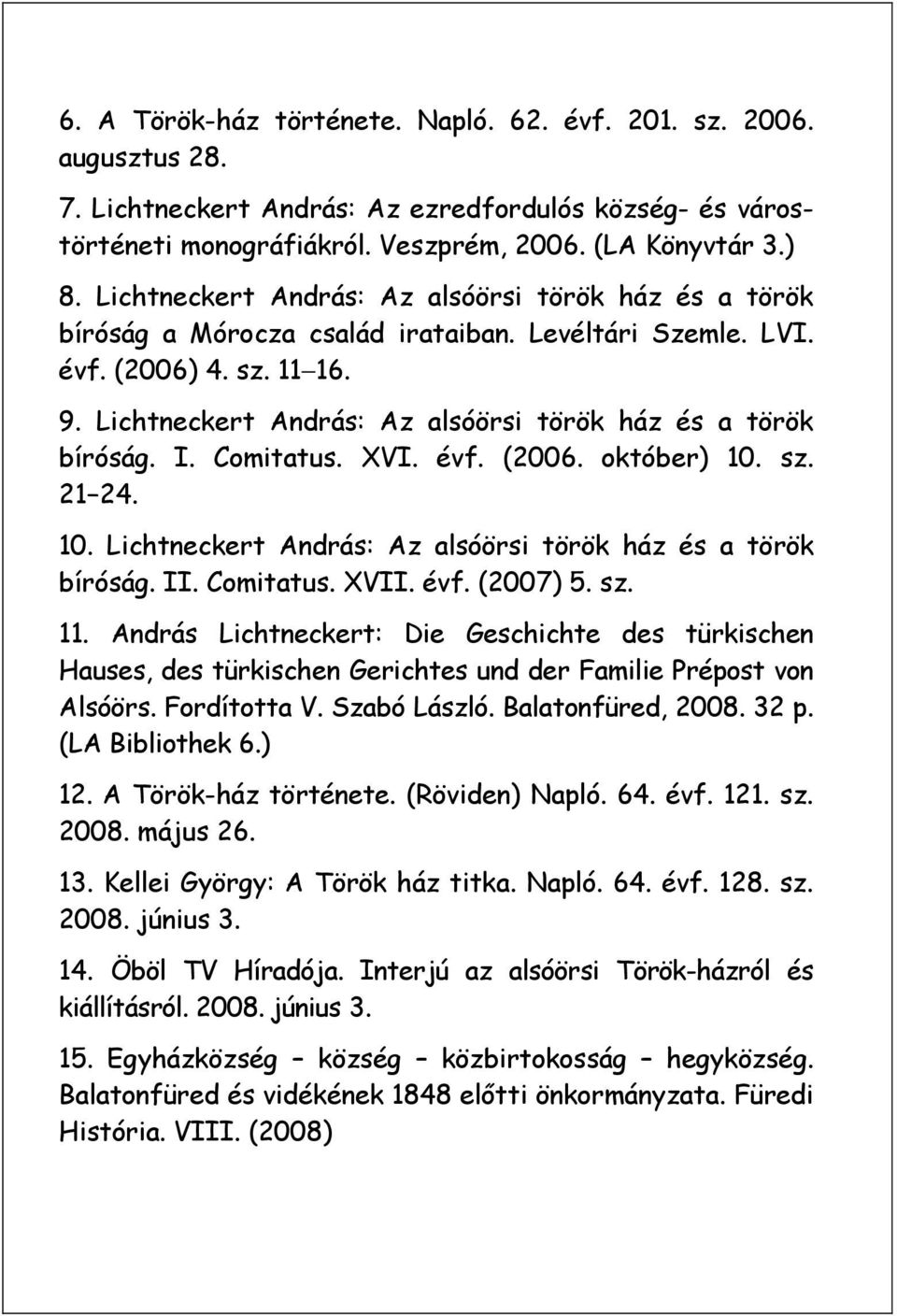 6. A Török-ház története. Napló. 62. évf. 201. sz. 2006. augusztus 28.

7. Lichtneckert András: Az ezredfordulós község- és várostörténeti monográfiákról. Veszprém, 2006. (LA Könyvtár 3.)

8. Lichtneckert András: Az alsóörsi török ház és a török bíróság a Mórocza család irataiban. Levéltári Szemle. LVI. évf. (2006) 4. sz. 11–16.

9. Lichtneckert András: Az alsóörsi török ház és a török bíróság. I. Comitatus. XVI. évf. (2006. október) 10. sz. 21–24.

10. Lichtneckert András: Az alsóörsi török ház és a török bíróság. II. Comitatus. XVII. évf. (2007) 5. sz.

11. András Lichtneckert: Die Geschichte des türkischen Hauses, des türkischen Gerichtes und der Familie Prépost von Alsóörs. Fordította V. Szabó László. Balatonfüred, 2008. 32 p. (LA Bibliothek 6.)

12. A Török-ház története. (Röviden) Napló. 64. évf. 121. sz. 2008. május 26.

13. Kellei György: A Török ház titka. Napló. 64. évf. 128. sz. 2008. június 3.

14. Öböl TV Híradója. Interjú az alsóörsi Török-házról és kiállításról. 2008. június 3.

15. Egyházközség – község – közbirtokosság – hegyközség. Balatonfüred és vidékének 1848 előtti önkormányzata. Füredi História. VIII. (2008)